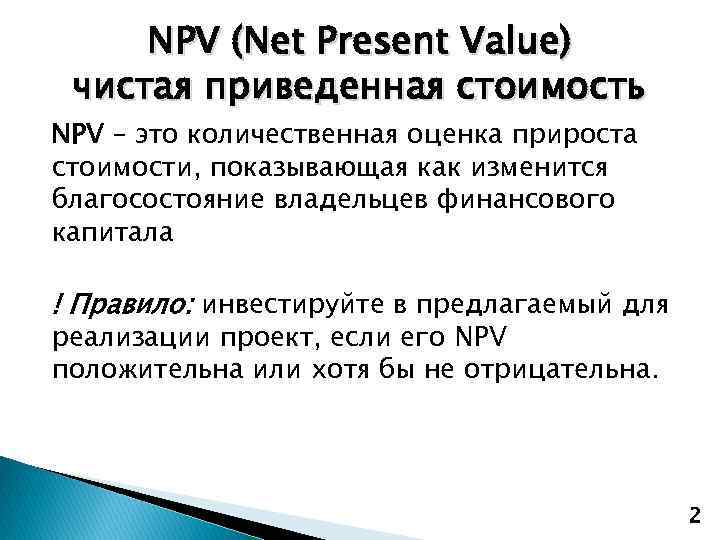 NPV (Net Present Value)
чистая приведенная стоимость

NPV – это количественная оценка прироста стоимости, показывающая как изменится благосостояние владельцев финансового капитала

! Правило: инвестируйте в предлагаемый для реализации проект, если его NPV положительна или хотя бы не отрицательна.

2